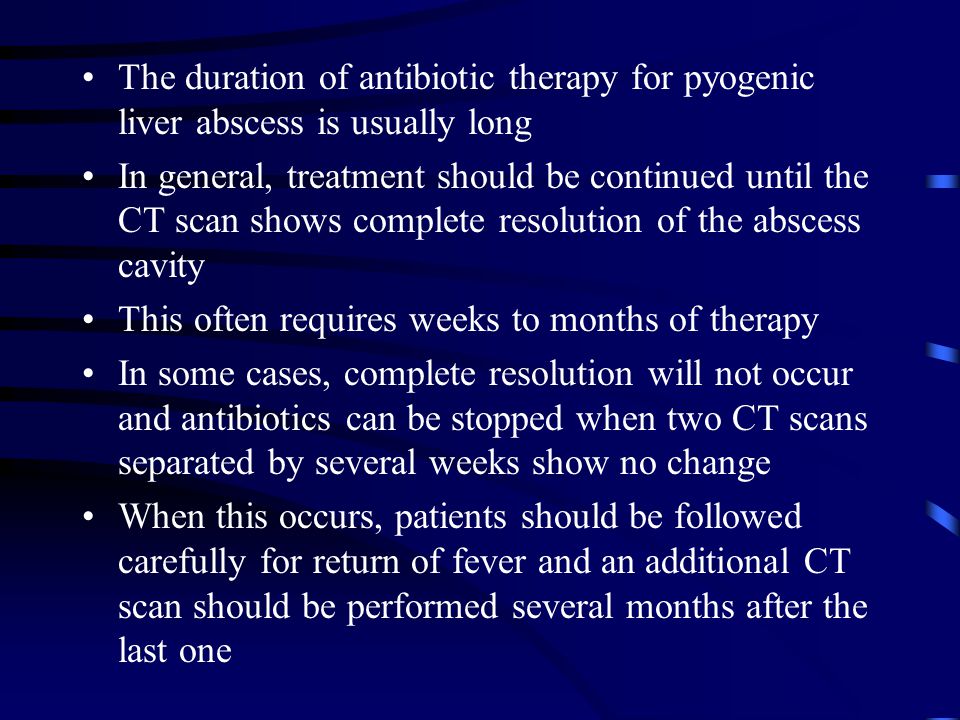 • The duration of antibiotic therapy for pyogenic liver abscess is usually long

• In general, treatment should be continued until the CT scan shows complete resolution of the abscess cavity

• This often requires weeks to months of therapy

• In some cases, complete resolution will not occur and antibiotics can be stopped when two CT scans separated by several weeks show no change

• When this occurs, patients should be followed carefully for return of fever and an additional CT scan should be performed several months after the last one